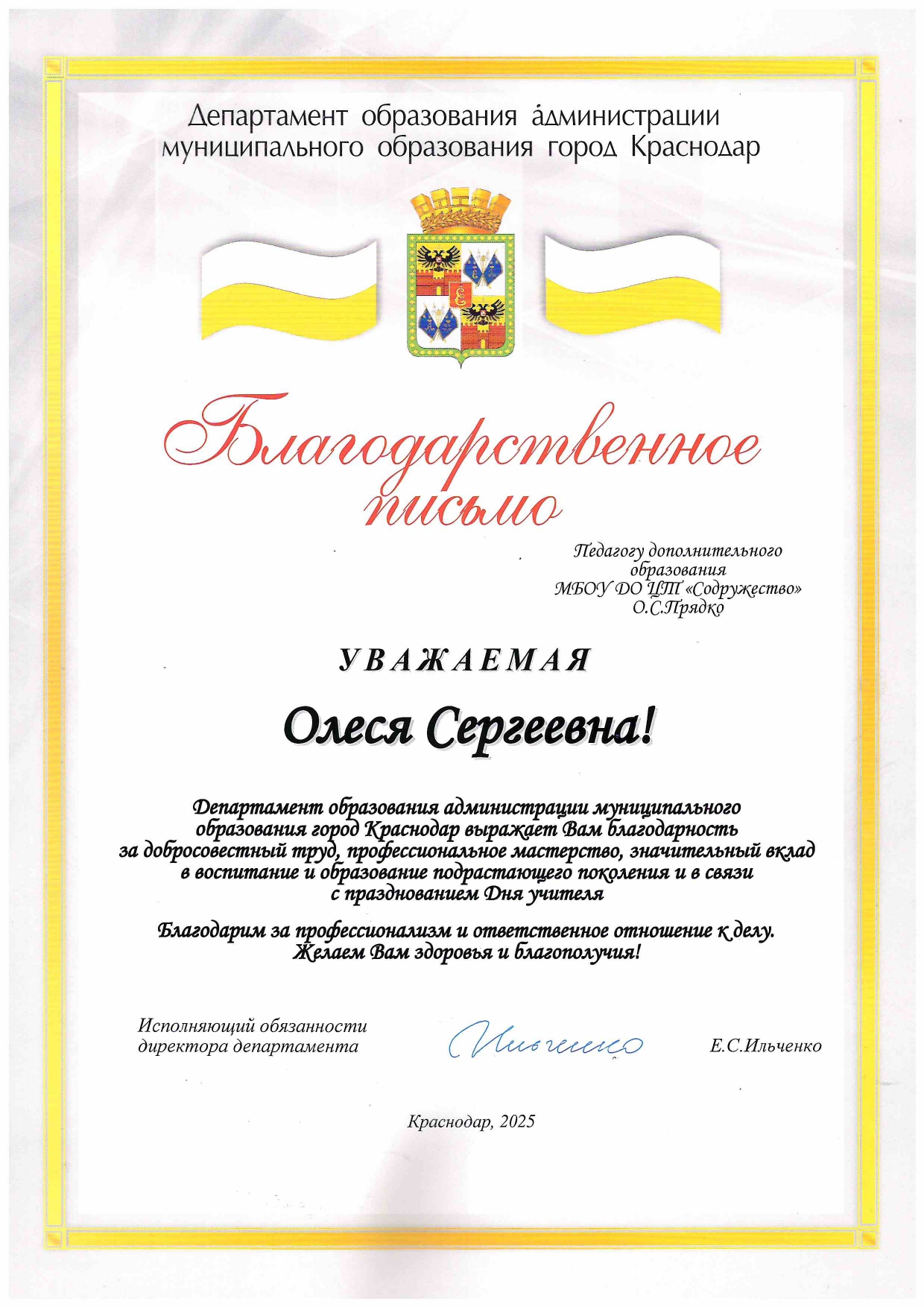 Департамент образования администрации муниципального образования город Краснодар

Благодарственное письмо

Педагогу дополнительного образования
МБОУ ДО ЦТ «Содружество»
О.С.Прядко

УВАЖАЕМАЯ

Олеся Сергеевна!

Департамент образования администрации муниципального образования город Краснодар выражает Вам благодарность за добросовестный труд, профессиональное мастерство, значительный вклад в воспитание и образование подрастающего поколения и в связи с празднованием Дня учителя

Благодарим за профессионализм и ответственное отношение к делу. Желаем Вам здоровья и благополучия!

Исполняющий обязанности директора департамента

Ильченко

Е.С.Ильченко

Краснодар, 2025